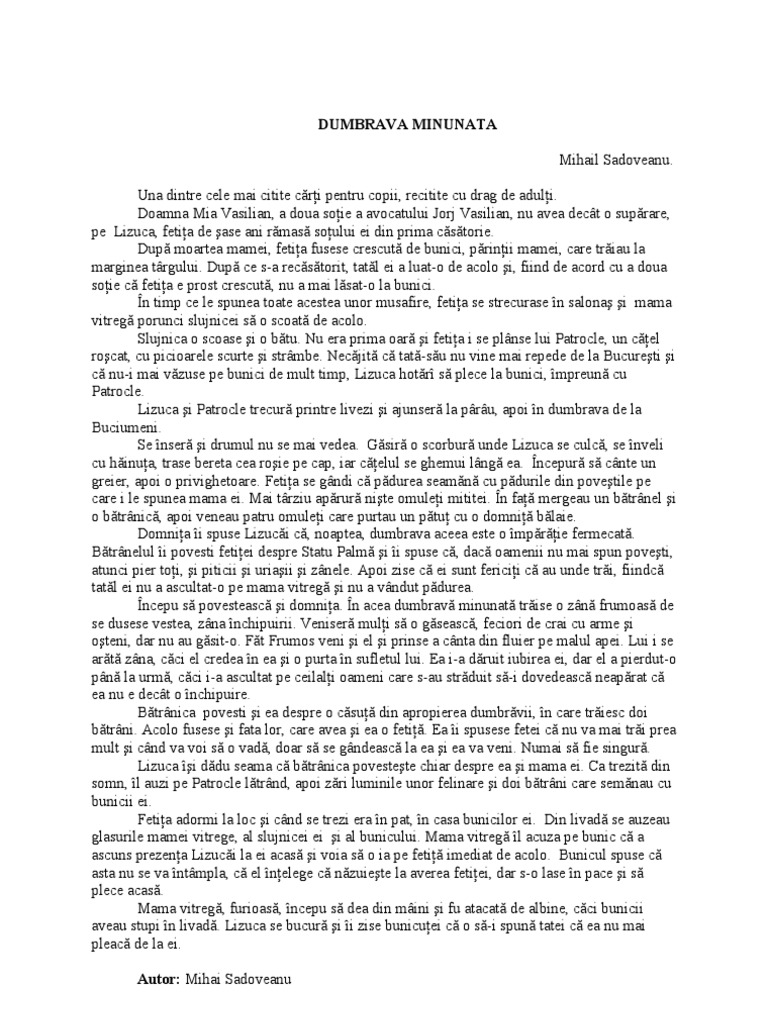 DUMBRAVA MINUNATA

Mihail Sadoveanu.

Una dintre cele mai citite cărţi pentru copii, recitite cu drag de adulţi.

Doamna Mia Vasilian, a doua soţie a avocatului Jorj Vasilian, nu avea decât o supărare, pe Lizuca, fetiţa de şase ani rămasă soţului ei din prima căsătorie.

După moartea mamei, fetiţa fusese crescută de bunici, părinţii mamei, care trăiau la marginea târgului. După ce s-a recăsătorit, tatăl ei a luat-o de acolo şi, fiind de acord cu a doua soţie că fetiţa e prost crescută, nu a mai lăsat-o la bunici.

În timp ce le spunea toate acestea unor musafire, fetiţa se strecurase în salonaş şi mama vitregă porunci slujnicei să o scoată de acolo.

Slujnica o scoase şi o bătu. Nu era prima oară şi fetiţa i se plânse lui Patrocle, un căţel roşcat, cu picioarele scurte şi strâmbe. Necăjită că tată-său nu vine mai repede de la Bucureşti şi că nu-i mai văzuse pe bunici de mult timp, Lizuca hotărî să plece la bunici, împreună cu Patrocle.

Lizuca şi Patrocle trecură printre livezi şi ajunseră la pârâu, apoi în dumbrava de la Buciumeni.

Se înseră şi drumul nu se mai vedea. Găsiră o scorbură unde Lizuca se culcă, se înveli cu hăinuţa, trase bereta cea roşie pe cap, iar căţelul se ghemui lângă ea. Începură să cânte un greier, apoi o privighetoare. Fetiţa se gândi că pădurea seamănă cu pădurile din poveştile pe care i le spunea mama ei. Mai târziu apărură nişte omuleţi mititei. În faţă mergeau un bătrânel şi o bătrânică, apoi veneau patru omuleţi care purtau un pătuţ cu o domniţă bălaie.

Domniţa îi spuse Lizucăi că, noaptea, dumbrava aceea este o împărăţie fermecată. Bătrânelul îi povesti fetiţei despre Statu Palmă şi îi spuse că, dacă oamenii nu mai spun poveşti, atunci pier toţi, şi piticii şi uriaşii şi zânele. Apoi zise că ei sunt fericiţi că au unde trăi, fiindcă tatăl ei nu a ascultat-o pe mama vitregă şi nu a vândut pădurea.

Începu să povestească şi domniţa. În acea dumbravă minunată trăise o zână frumoasă de se dusese vestea, zâna închipuirii. Veniseră mulţi să o găsească, feciori de crai cu arme şi oşteni, dar nu au găsit-o. Făt Frumos veni şi el şi prinse a cânta din fluier pe malul apei. Lui i se arătă zâna, căci el credea în ea şi o purta în sufletul lui. Ea i-a dăruit iubirea ei, dar el a pierdut-o până la urmă, căci i-a ascultat pe ceilalţi oameni care s-au străduit să-i dovedească neapărat că ea nu e decât o închipuire.

Bătrânica povesti şi ea despre o căsuţă din apropierea dumbrăvii, în care trăiesc doi bătrâni. Acolo fusese şi fata lor, care avea şi ea o fetiţă. Ea îi spusese fetei că nu va mai trăi prea mult şi când va voi să o vadă, doar să se gândească la ea şi ea va veni. Numai să fie singură.

Lizuca îşi dădu seama că bătrânica povesteşte chiar despre ea şi mama ei. Ca trezită din somn, îl auzi pe Patrocle lătrând, apoi zări luminile unor felinare şi doi bătrâni care semănau cu bunicii ei.

Fetiţa adormi la loc şi când se trezi era în pat, în casa bunicilor ei. Din livadă se auzeau glasurile mamei vitrege, al slujnicei ei şi al bunicului. Mama vitregă îl acuza pe bunic că a ascuns prezenţa Lizucăi la ei acasă şi voia să o ia pe fetiţă imediat de acolo. Bunicul spuse că asta nu se va întâmpla, că el înţelege că năzuieşte la averea fetiţei, dar s-o lase în pace şi să plece acasă.

Mama vitregă, furioasă, începu să dea din mâini şi fu atacată de albine, căci bunicii aveau stupi în livadă. Lizuca se bucură şi îi zise bunicuţei că o să-i spună tatei că ea nu mai pleacă de la ei.

Autor: Mihai Sadoveanu